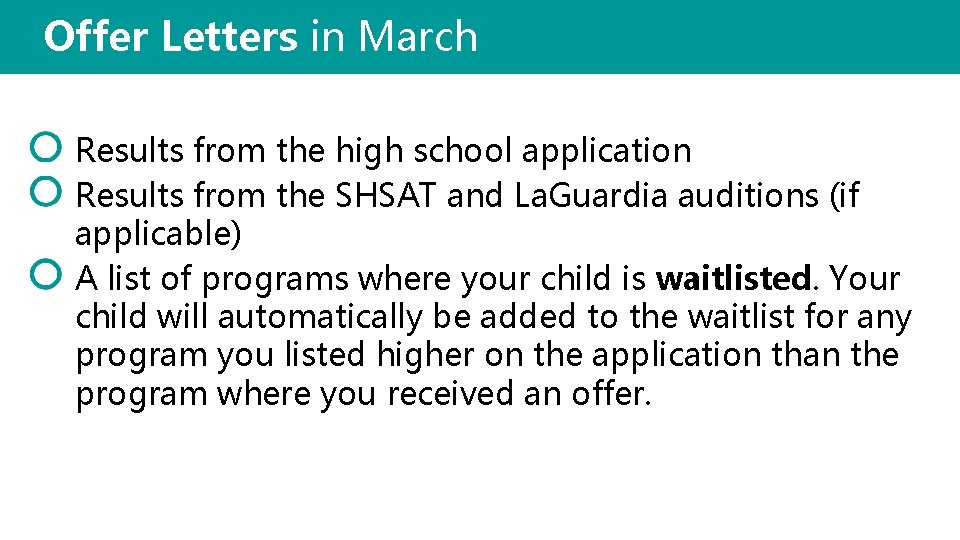 Offer Letters in March

Results from the high school application

Results from the SHSAT and LaGuardia auditions (if applicable)

A list of programs where your child is waitlisted. Your child will automatically be added to the waitlist for any program you listed higher on the application than the program where you received an offer.